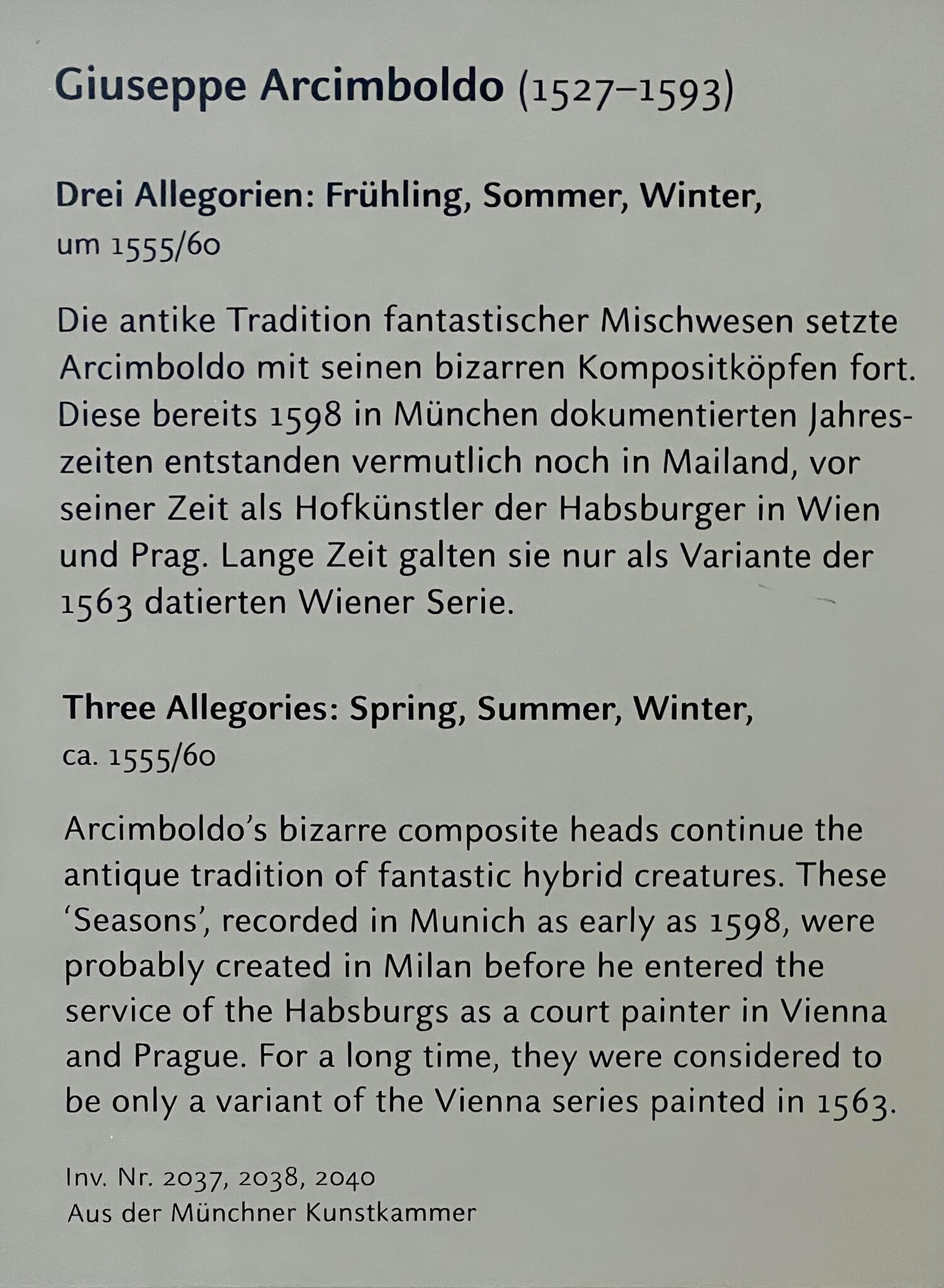 Giuseppe Arcimboldo (1527–1593)

Drei Allegorien: Frühling, Sommer, Winter,
um 1555/60

Die antike Tradition fantastischer Mischwesen setzte Arcimboldo mit seinen bizarren Kompositköpfen fort. Diese bereits 1598 in München dokumentierten Jahreszeiten entstanden vermutlich noch in Mailand, vor seiner Zeit als Hofkünstler der Habsburger in Wien und Prag. Lange Zeit galten sie nur als Variante der 1563 datierten Wiener Serie.

Three Allegories: Spring, Summer, Winter,
ca. 1555/60

Arcimboldo's bizarre composite heads continue the antique tradition of fantastic hybrid creatures. These 'Seasons', recorded in Munich as early as 1598, were probably created in Milan before he entered the service of the Habsburgs as a court painter in Vienna and Prague. For a long time, they were considered to be only a variant of the Vienna series painted in 1563.

Inv. Nr. 2037, 2038, 2040
Aus der Münchner Kunstkammer